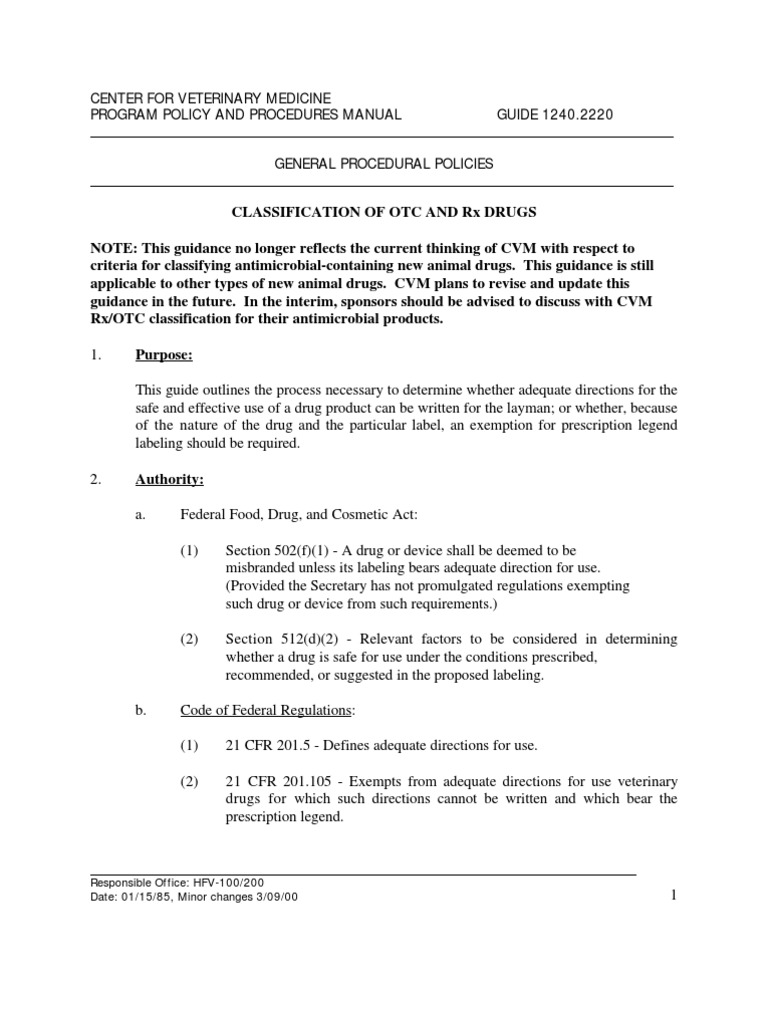 CENTER FOR VETERINARY MEDICINE
PROGRAM POLICY AND PROCEDURES MANUAL GUIDE 1240.2220

GENERAL PROCEDURAL POLICIES

CLASSIFICATION OF OTC AND Rx DRUGS

NOTE: This guidance no longer reflects the current thinking of CVM with respect to criteria for classifying antimicrobial-containing new animal drugs. This guidance is still applicable to other types of new animal drugs. CVM plans to revise and update this guidance in the future. In the interim, sponsors should be advised to discuss with CVM Rx/OTC classification for their antimicrobial products.

1. Purpose:

This guide outlines the process necessary to determine whether adequate directions for the safe and effective use of a drug product can be written for the layman; or whether, because of the nature of the drug and the particular label, an exemption for prescription legend labeling should be required.

2. Authority:

a. Federal Food, Drug, and Cosmetic Act:

(1) Section 502(f)(1) - A drug or device shall be deemed to be misbranded unless its labeling bears adequate direction for use. (Provided the Secretary has not promulgated regulations exempting such drug or device from such requirements.)

(2) Section 512(d)(2) - Relevant factors to be considered in determining whether a drug is safe for use under the conditions prescribed, recommended, or suggested in the proposed labeling.

b. Code of Federal Regulations:

(1) 21 CFR 201.5 - Defines adequate directions for use.

(2) 21 CFR 201.105 - Exempts from adequate directions for use veterinary drugs for which such directions cannot be written and which bear the prescription legend.

Responsible Office: HFV-100/200
Date: 01/15/85, Minor changes 3/09/00

1